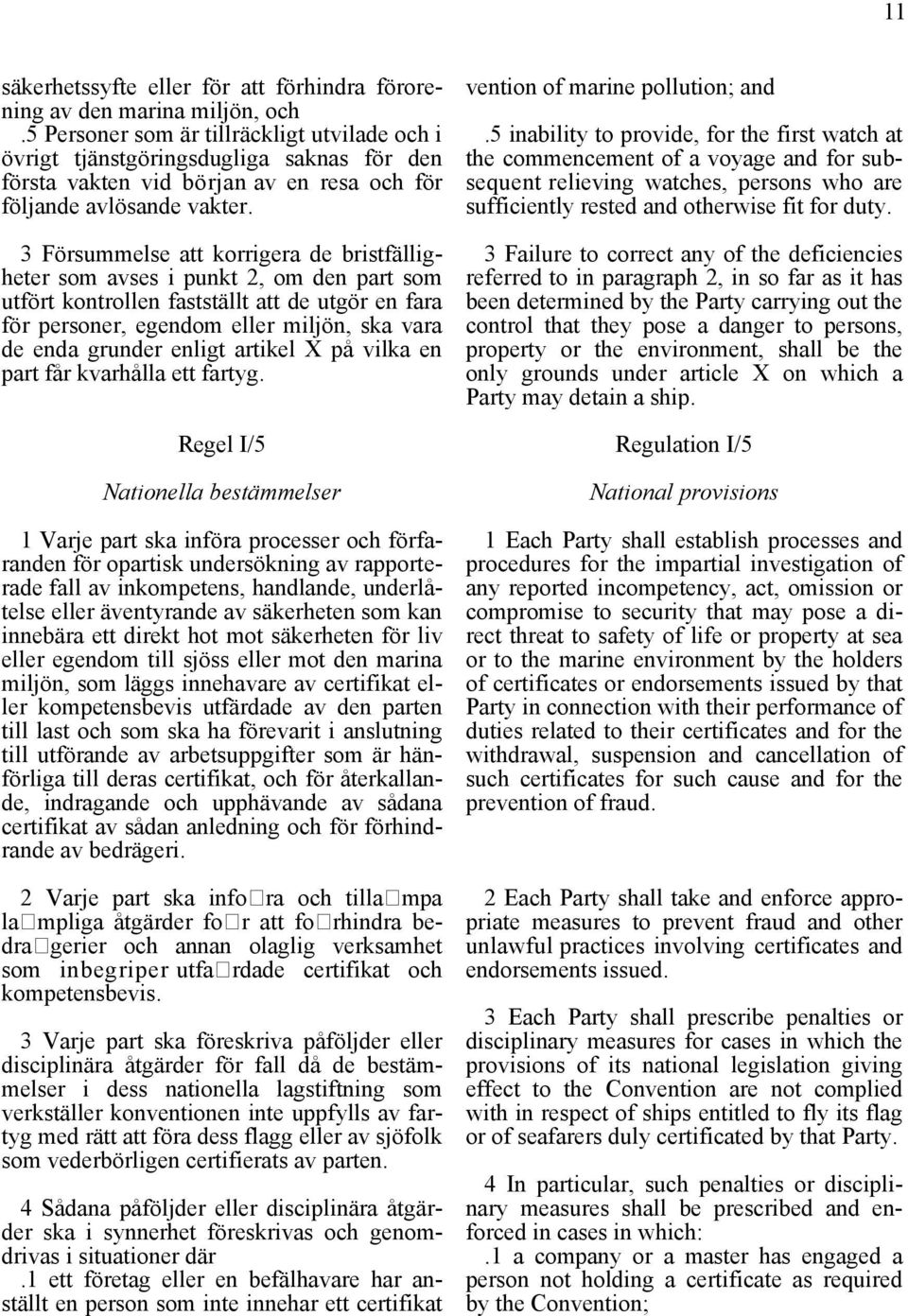 11

säkerhetssyfte eller för att förhindra förorening av den marina miljön, och
.5 Personer som är tillräckligt utvilade och i övrigt tjänstgöringsdugliga saknas för den första vakten vid början av en resa och för följande avlösande vakter.

3 Försummelse att korrigera de bristfälligheter som avses i punkt 2, om den part som utfört kontrollen fastställt att de utgör en fara för personer, egendom eller miljön, ska vara de enda grunder enligt artikel X på vilka en part får kvarhålla ett fartyg.

Regel I/5

Nationella bestämmelser

1 Varje part ska införa processer och förfaranden för opartisk undersökning av rapporterade fall av inkompetens, handlande, underlåtelse eller äventyrande av säkerheten som kan innebära ett direkt hot mot säkerheten för liv eller egendom till sjöss eller mot den marina miljön, som läggs innehavare av certifikat eller kompetensbevis utfärdade av den parten till last och som ska ha förevarit i anslutning till utförande av arbetsuppgifter som är hänförliga till deras certifikat, och för återkallande, indragande och upphävande av sådana certifikat av sådan anledning och för förhindrande av bedrägeri.

2 Varje part ska info□ra och tilla□mpa la□mpliga åtgärder fo□r att fo□rhindra bedra□gerier och annan olaglig verksamhet som inbegriper utfa□rdade certifikat och kompetensbevis.

3 Varje part ska föreskriva påföljder eller disciplinära åtgärder för fall då de bestämmelser i dess nationella lagstiftning som verkställer konventionen inte uppfylls av fartyg med rätt att föra dess flagg eller av sjöfolk som vederbörligen certifierats av parten.

4 Sådana påföljder eller disciplinära åtgärder ska i synnerhet föreskrivas och genomdrivas i situationer där
.1 ett företag eller en befälhavare har anställt en person som inte innehar ett certifikat

vention of marine pollution; and

.5 inability to provide, for the first watch at the commencement of a voyage and for subsequent relieving watches, persons who are sufficiently rested and otherwise fit for duty.

3 Failure to correct any of the deficiencies referred to in paragraph 2, in so far as it has been determined by the Party carrying out the control that they pose a danger to persons, property or the environment, shall be the only grounds under article X on which a Party may detain a ship.

Regulation I/5

National provisions

1 Each Party shall establish processes and procedures for the impartial investigation of any reported incompetency, act, omission or compromise to security that may pose a direct threat to safety of life or property at sea or to the marine environment by the holders of certificates or endorsements issued by that Party in connection with their performance of duties related to their certificates and for the withdrawal, suspension and cancellation of such certificates for such cause and for the prevention of fraud.

2 Each Party shall take and enforce appropriate measures to prevent fraud and other unlawful practices involving certificates and endorsements issued.

3 Each Party shall prescribe penalties or disciplinary measures for cases in which the provisions of its national legislation giving effect to the Convention are not complied with in respect of ships entitled to fly its flag or of seafarers duly certificated by that Party.

4 In particular, such penalties or disciplinary measures shall be prescribed and enforced in cases in which:
.1 a company or a master has engaged a person not holding a certificate as required by the Convention;